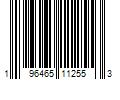 1 96465 11255 3